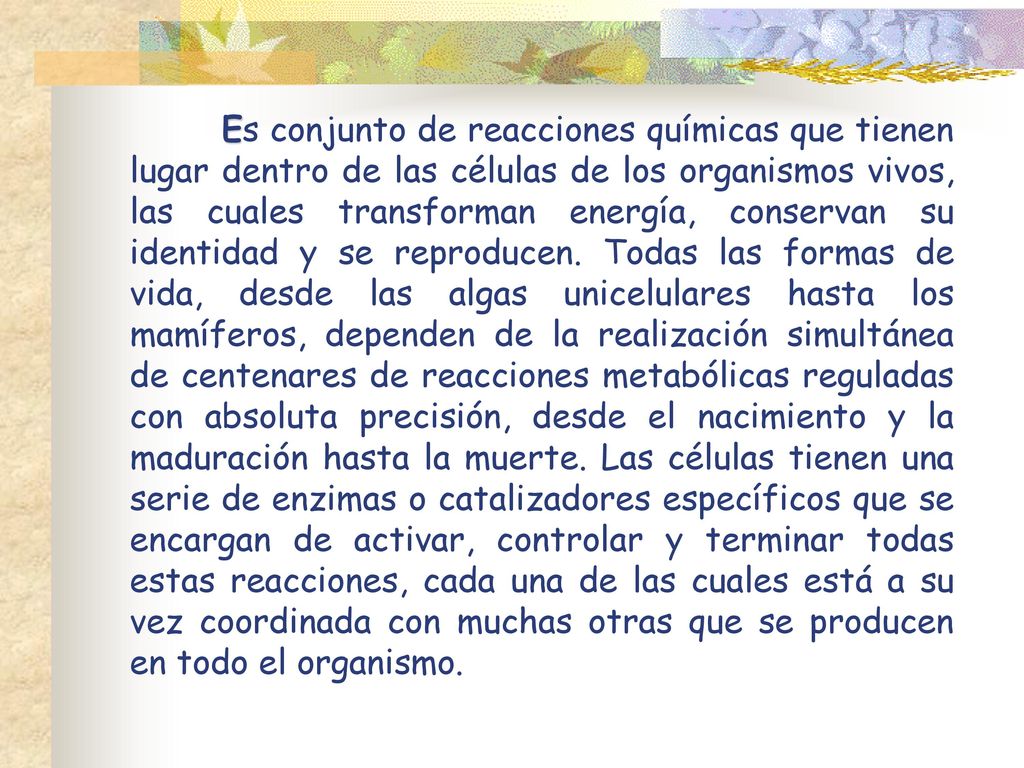 Es conjunto de reacciones químicas que tienen lugar dentro de las células de los organismos vivos, las cuales transforman energía, conservan su identidad y se reproducen. Todas las formas de vida, desde las algas unicelulares hasta los mamíferos, dependen de la realización simultánea de centenares de reacciones metabólicas reguladas con absoluta precisión, desde el nacimiento y la maduración hasta la muerte. Las células tienen una serie de enzimas o catalizadores específicos que se encargan de activar, controlar y terminar todas estas reacciones, cada una de las cuales está a su vez coordinada con muchas otras que se producen en todo el organismo.